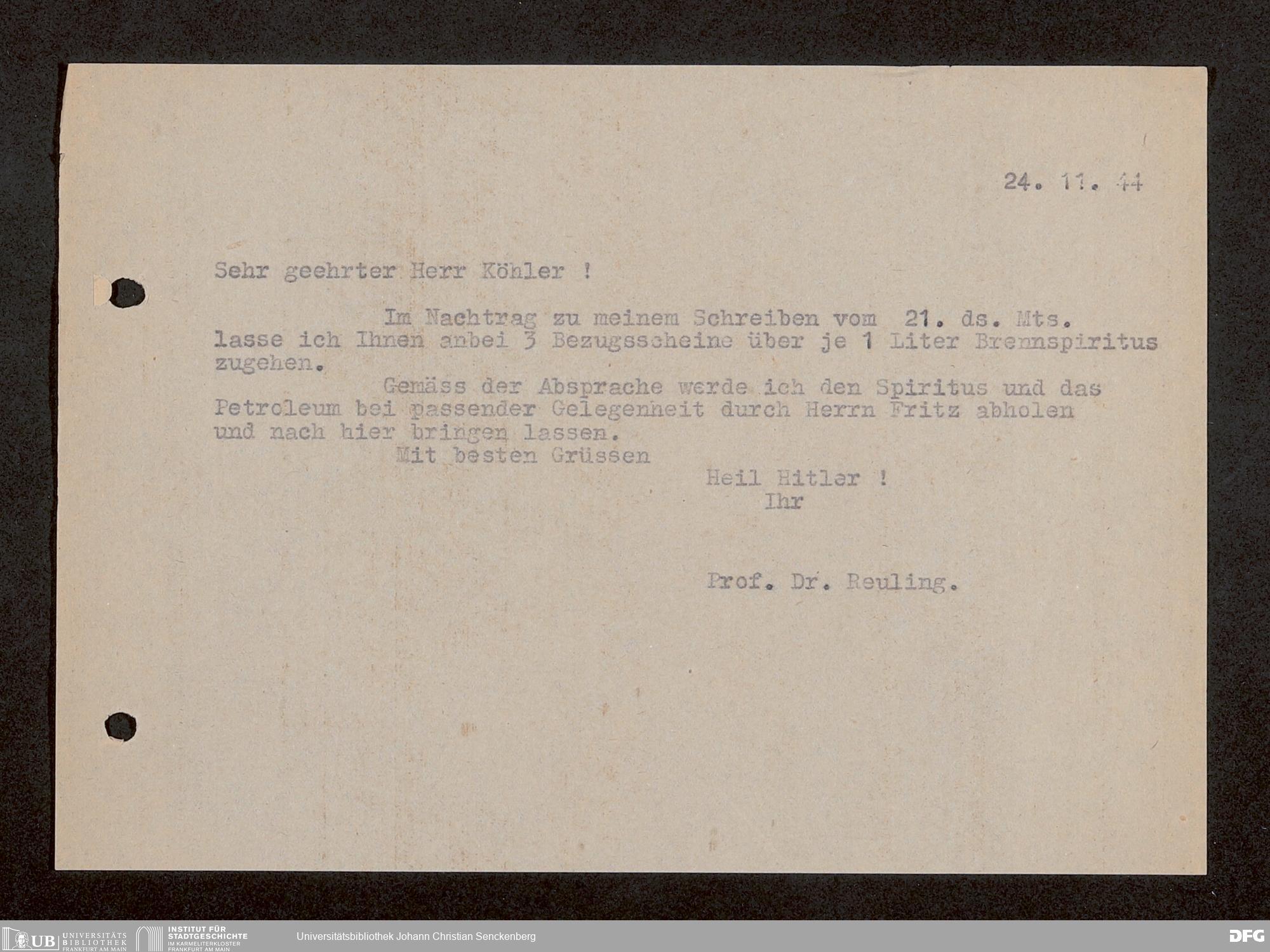 24. 11. 44

Sehr geehrter Herr Köhler !

Im Nachtrag zu meinem Schreiben vom 21. ds. Mts. lasse ich Ihnen anbei 3 Bezugsscheine über je 1 Liter Brennspiritus zugehen.

Gemäss der Absprache werde ich den Spiritus und das Petroleum bei passender Gelegenheit durch Herrn Fritz abholen und nach hier bringen lassen.

Mit besten Grüssen

Heil Hitler !
Ihr

Prof. Dr. Reuling.

UB UNIVERSITÄTS BIBLIOTHEK FRANKFURT AM MAIN
INSTITUT FÜR STADTGESCHICHTE IM KARMELITERKLOSTER FRANKFURT AM MAIN
Universitätsbibliothek Johann Christian Senckenberg
DFG